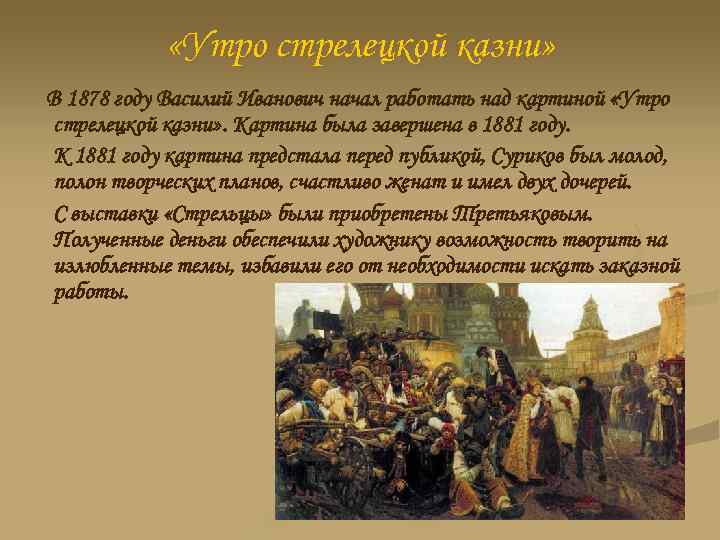 «Утро стрелецкой казни»

В 1878 году Василий Иванович начал работать над картиной «Утро стрелецкой казни». Картина была завершена в 1881 году.

К 1881 году картина предстала перед публикой, Суриков был молод, полон творческих планов, счастливо женат и имел двух дочерей.

С выставки «Стрельцы» были приобретены Третьяковым. Полученные деньги обеспечили художнику возможность творить на излюбленные темы, избавили его от необходимости искать заказной работы.